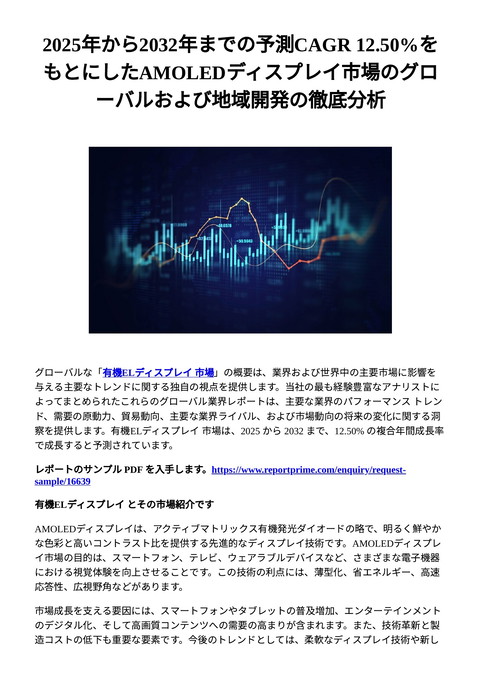 2025年から2032年までの予測CAGR 12.50%をもとにしたAMOLEDディスプレイ市場のグローバルおよび地域開発の徹底分析

グローバルな「有機ELディスプレイ 市場」の概要は、業界および世界中の主要市場に影響を与える主要なトレンドに関する独自の視点を提供します。当社の最も経験豊富なアナリストによってまとめられたこれらのグローバル業界レポートは、主要な業界のパフォーマンス トレンド、需要の原動力、貿易動向、主要な業界ライバル、および市場動向の将来の変化に関する洞察を提供します。有機ELディスプレイ 市場は、2025 から 2032 まで、12.50% の複合年間成長率で成長すると予測されています。

レポートのサンプル PDF を入手します。https://www.reportprime.com/enquiry/request-sample/16639

有機ELディスプレイ とその市場紹介です

AMOLEDディスプレイは、アクティブマトリックス有機発光ダイオードの略で、明るく鮮やかな色彩と高いコントラスト比を提供する先進的なディスプレイ技術です。AMOLEDディスプレイ市場の目的は、スマートフォン、テレビ、ウェアラブルデバイスなど、さまざまな電子機器における視覚体験を向上させることです。この技術の利点には、薄型化、省エネルギー、高速応答性、広視野角などがあります。

市場成長を支える要因には、スマートフォンやタブレットの普及増加、エンターテインメントのデジタル化、そして高画質コンテンツへの需要の高まりが含まれます。また、技術革新と製造コストの低下も重要な要素です。今後のトレンドとしては、柔軟なディスプレイ技術や新し